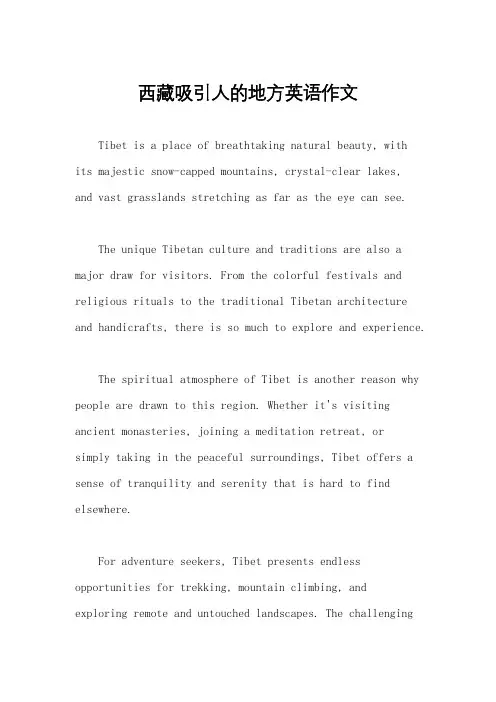 西藏吸引人的地方英语作文

Tibet is a place of breathtaking natural beauty, with its majestic snow-capped mountains, crystal-clear lakes, and vast grasslands stretching as far as the eye can see.

The unique Tibetan culture and traditions are also a major draw for visitors. From the colorful festivals and religious rituals to the traditional Tibetan architecture and handicrafts, there is so much to explore and experience.

The spiritual atmosphere of Tibet is another reason why people are drawn to this region. Whether it's visiting ancient monasteries, joining a meditation retreat, or simply taking in the peaceful surroundings, Tibet offers a sense of tranquility and serenity that is hard to find elsewhere.

For adventure seekers, Tibet presents endless opportunities for trekking, mountain climbing, and exploring remote and untouched landscapes. The challenging